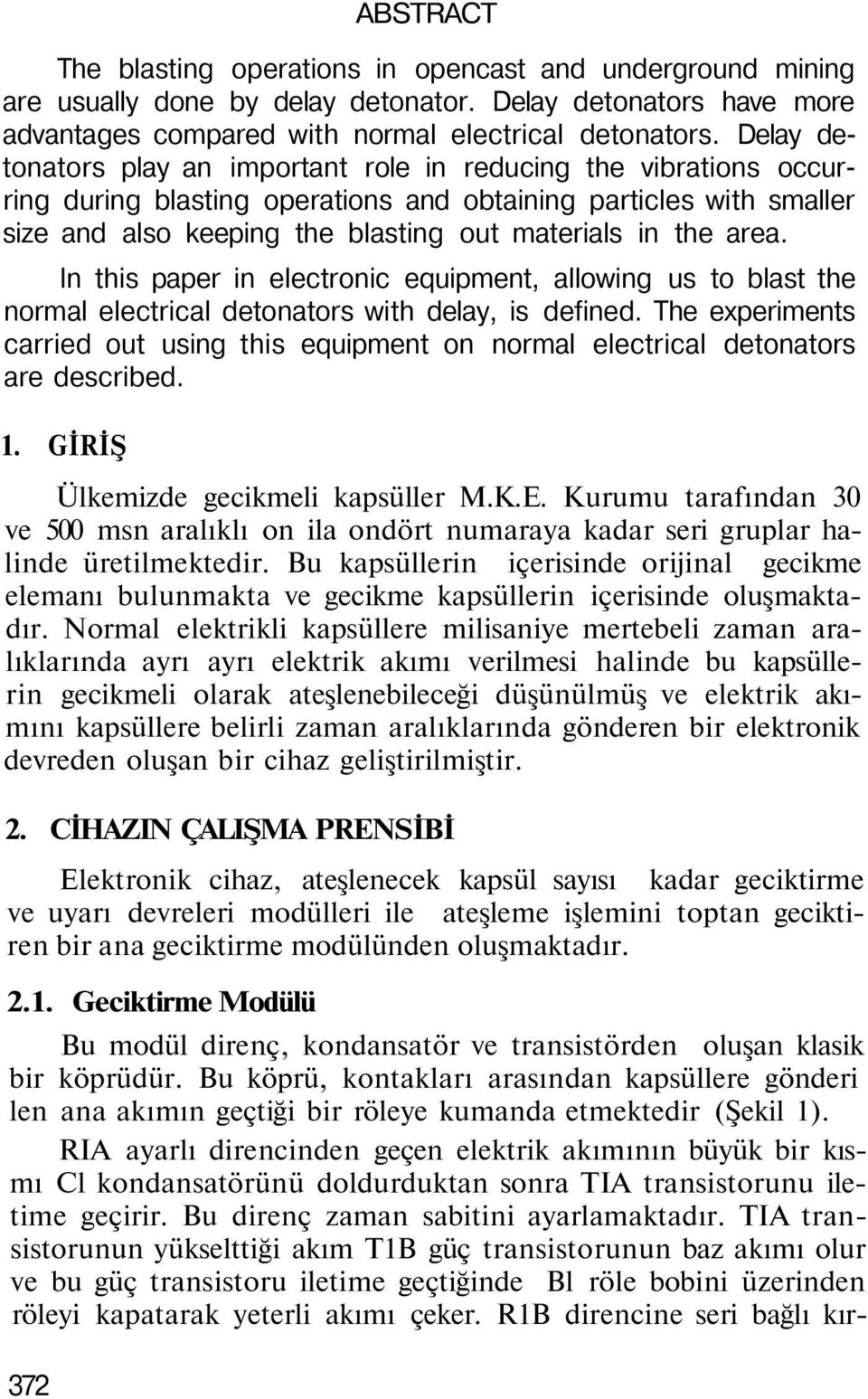 ABSTRACT

The blasting operations in opencast and underground mining are usually done by delay detonator. Delay detonators have more advantages compared with normal electrical detonators. Delay detonators play an important role in reducing the vibrations occurring during blasting operations and obtaining particles with smaller size and also keeping the blasting out materials in the area.

In this paper in electronic equipment, allowing us to blast the normal electrical detonators with delay, is defined. The experiments carried out using this equipment on normal electrical detonators are described.

1. GİRİŞ

Ülkemizde gecikmeli kapsüller M.K.E. Kurumu tarafından 30 ve 500 msn aralıklı on ila ondört numaraya kadar seri gruplar halinde üretilmektedir. Bu kapsüllerin içerisinde orijinal gecikme elemanı bulunmakta ve gecikme kapsüllerin içerisinde oluşmaktadır. Normal elektrikli kapsüllere milisaniye mertebeli zaman aralıklarında ayrı ayrı elektrik akımı verilmesi halinde bu kapsüllerin gecikmeli olarak ateşlenebileceği düşünülmüş ve elektrik akımını kapsüllere belirli zaman aralıklarında gönderen bir elektronik devreden oluşan bir cihaz geliştirilmiştir.

2. CİHAZIN ÇALIŞMA PRENSİBİ

Elektronik cihaz, ateşlenecek kapsül sayısı kadar geciktirme ve uyarı devreleri modülleri ile ateşleme işlemini toptan geciktiren bir ana geciktirme modülünden oluşmaktadır.

2.1. Geciktirme Modülü

Bu modül direnç, kondansatör ve transistörden oluşan klasik bir köprüdür. Bu köprü, kontakları arasından kapsüllere gönderi len ana akımın geçtiği bir röleye kumanda etmektedir (Şekil 1).

RIA ayarlı direncinden geçen elektrik akımının büyük bir kısmı Cl kondansatörünü doldurduktan sonra TIA transistorunu iletime geçirir. Bu direnç zaman sabitini ayarlamaktadır. TIA transistorunun yükselttiği akım T1B güç transistorunun baz akımı olur ve bu güç transistoru iletime geçtiğinde Bl röle bobini üzerinden röleyi kapatarak yeterli akımı çeker. R1B direncine seri bağlı kır-

372